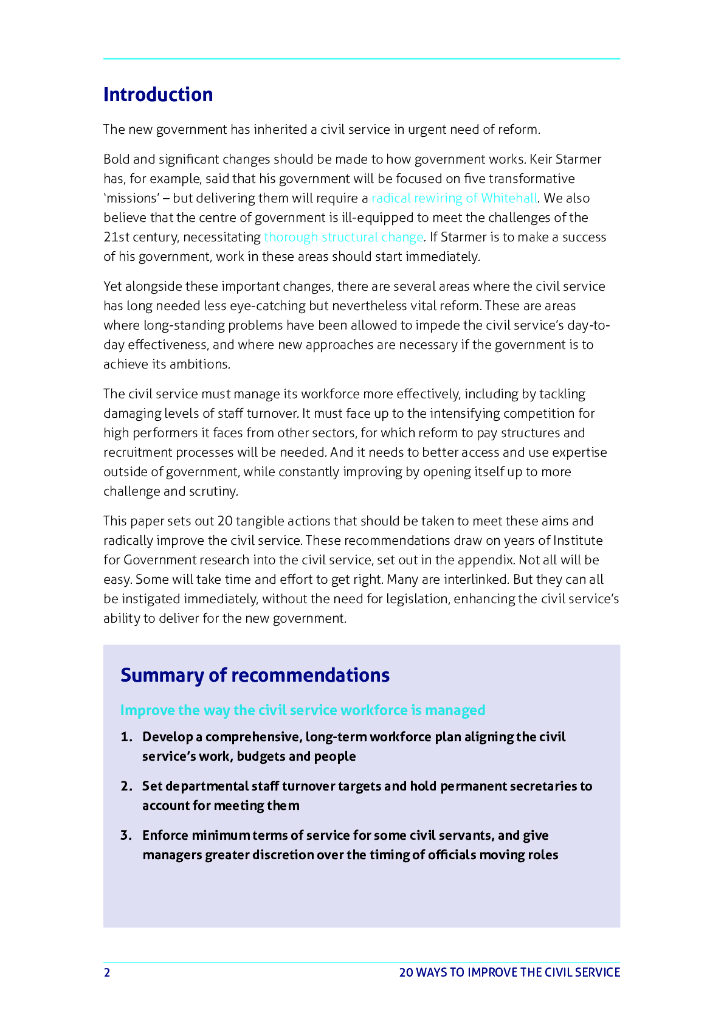 Introduction

The new government has inherited a civil service in urgent need of reform.

Bold and significant changes should be made to how government works. Keir Starmer has, for example, said that his government will be focused on five transformative 'missions' – but delivering them will require a radical rewiring of Whitehall. We also believe that the centre of government is ill-equipped to meet the challenges of the 21st century, necessitating thorough structural change. If Starmer is to make a success of his government, work in these areas should start immediately.

Yet alongside these important changes, there are several areas where the civil service has long needed less eye-catching but nevertheless vital reform. These are areas where long-standing problems have been allowed to impede the civil service's day-to-day effectiveness, and where new approaches are necessary if the government is to achieve its ambitions.

The civil service must manage its workforce more effectively, including by tackling damaging levels of staff turnover. It must face up to the intensifying competition for high performers it faces from other sectors, for which reform to pay structures and recruitment processes will be needed. And it needs to better access and use expertise outside of government, while constantly improving by opening itself up to more challenge and scrutiny.

This paper sets out 20 tangible actions that should be taken to meet these aims and radically improve the civil service. These recommendations draw on years of Institute for Government research into the civil service, set out in the appendix. Not all will be easy. Some will take time and effort to get right. Many are interlinked. But they can all be instigated immediately, without the need for legislation, enhancing the civil service's ability to deliver for the new government.

Summary of recommendations

Improve the way the civil service workforce is managed

1. Develop a comprehensive, long-term workforce plan aligning the civil service's work, budgets and people

2. Set departmental staff turnover targets and hold permanent secretaries to account for meeting them

3. Enforce minimum terms of service for some civil servants, and give managers greater discretion over the timing of officials moving roles

2 20 WAYS TO IMPROVE THE CIVIL SERVICE